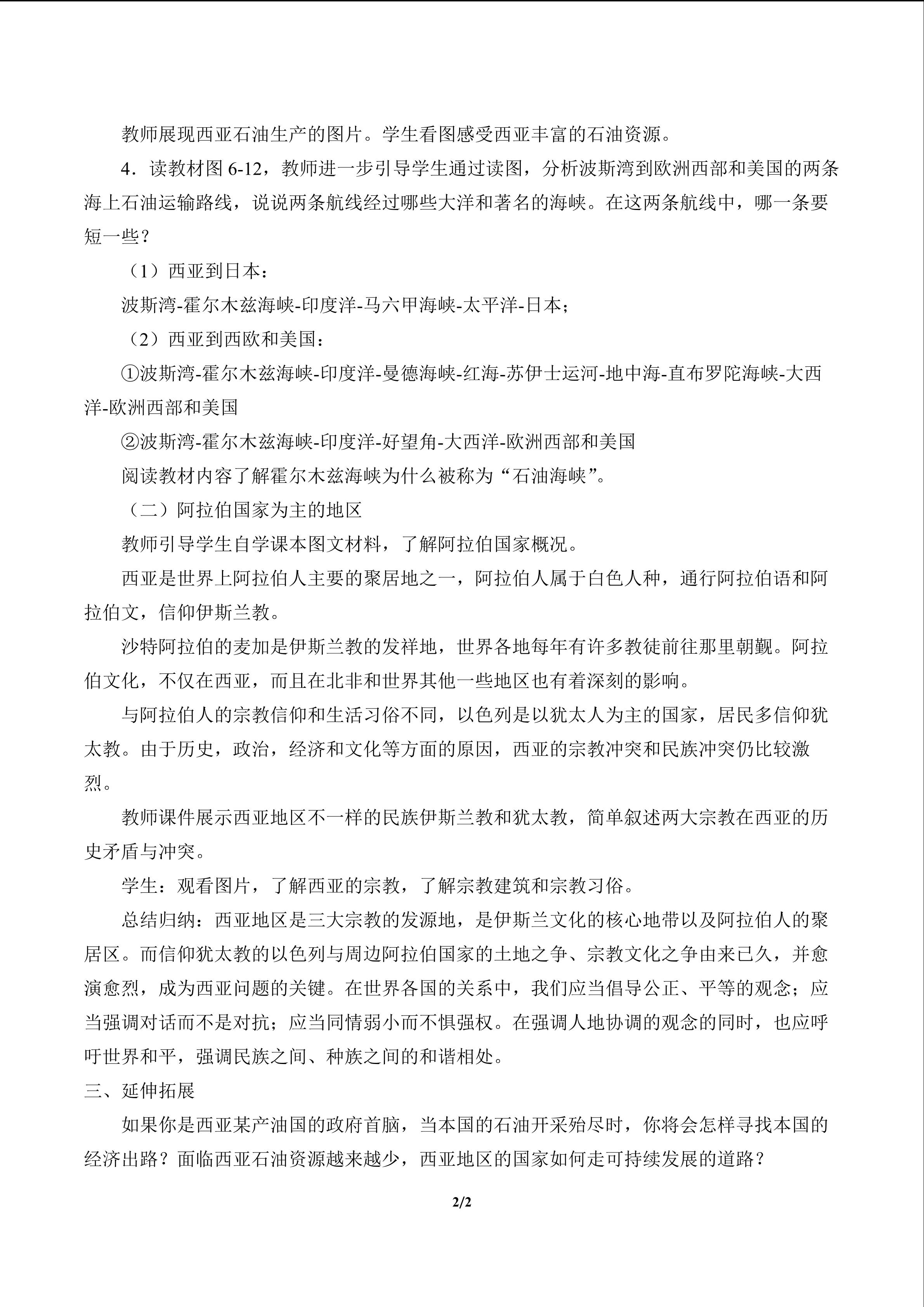 教师展现西亚石油生产的图片。学生看图感受西亚丰富的石油资源。

4．读教材图 6-12，教师进一步引导学生通过读图，分析波斯湾到欧洲西部和美国的两条海上石油运输路线，说说两条航线经过哪些大洋和著名的海峡。在这两条航线中，哪一条要短一些？

（1）西亚到日本：

波斯湾-霍尔木兹海峡-印度洋-马六甲海峡-太平洋-日本；

（2）西亚到西欧和美国：

①波斯湾-霍尔木兹海峡-印度洋-曼德海峡-红海-苏伊士运河-地中海-直布罗陀海峡-大西洋-欧洲西部和美国

②波斯湾-霍尔木兹海峡-印度洋-好望角-大西洋-欧洲西部和美国

阅读教材内容了解霍尔木兹海峡为什么被称为“石油海峡”。

（二）阿拉伯国家为主的地区

教师引导学生自学课本图文材料，了解阿拉伯国家概况。

西亚是世界上阿拉伯人主要的聚居地之一，阿拉伯人属于白色人种，通行阿拉伯语和阿拉伯文，信仰伊斯兰教。

沙特阿拉伯的麦加是伊斯兰教的发祥地，世界各地每年有许多教徒前往那里朝觐。阿拉伯文化，不仅在西亚，而且在北非和世界其他一些地区也有着深刻的影响。

与阿拉伯人的宗教信仰和生活习俗不同，以色列是以犹太人为主的国家，居民多信仰犹太教。由于历史，政治，经济和文化等方面的原因，西亚的宗教冲突和民族冲突仍比较激烈。

教师课件展示西亚地区不一样的民族伊斯兰教和犹太教，简单叙述两大宗教在西亚的历史矛盾与冲突。

学生：观看图片，了解西亚的宗教，了解宗教建筑和宗教习俗。

总结归纳：西亚地区是三大宗教的发源地，是伊斯兰文化的核心地带以及阿拉伯人的聚居区。而信仰犹太教的以色列与周边阿拉伯国家的土地之争、宗教文化之争由来已久，并愈演愈烈，成为西亚问题的关键。在世界各国的关系中，我们应当倡导公正、平等的观念；应当强调对话而不是对抗；应当同情弱小而不惧强权。在强调人地协调的观念的同时，也应呼吁世界和平，强调民族之间、种族之间的和谐相处。

三、延伸拓展

如果你是西亚某产油国的政府首脑，当本国的石油开采殆尽时，你将会怎样寻找本国的经济出路？面临西亚石油资源越来越少，西亚地区的国家如何走可持续发展的道路？

2/2